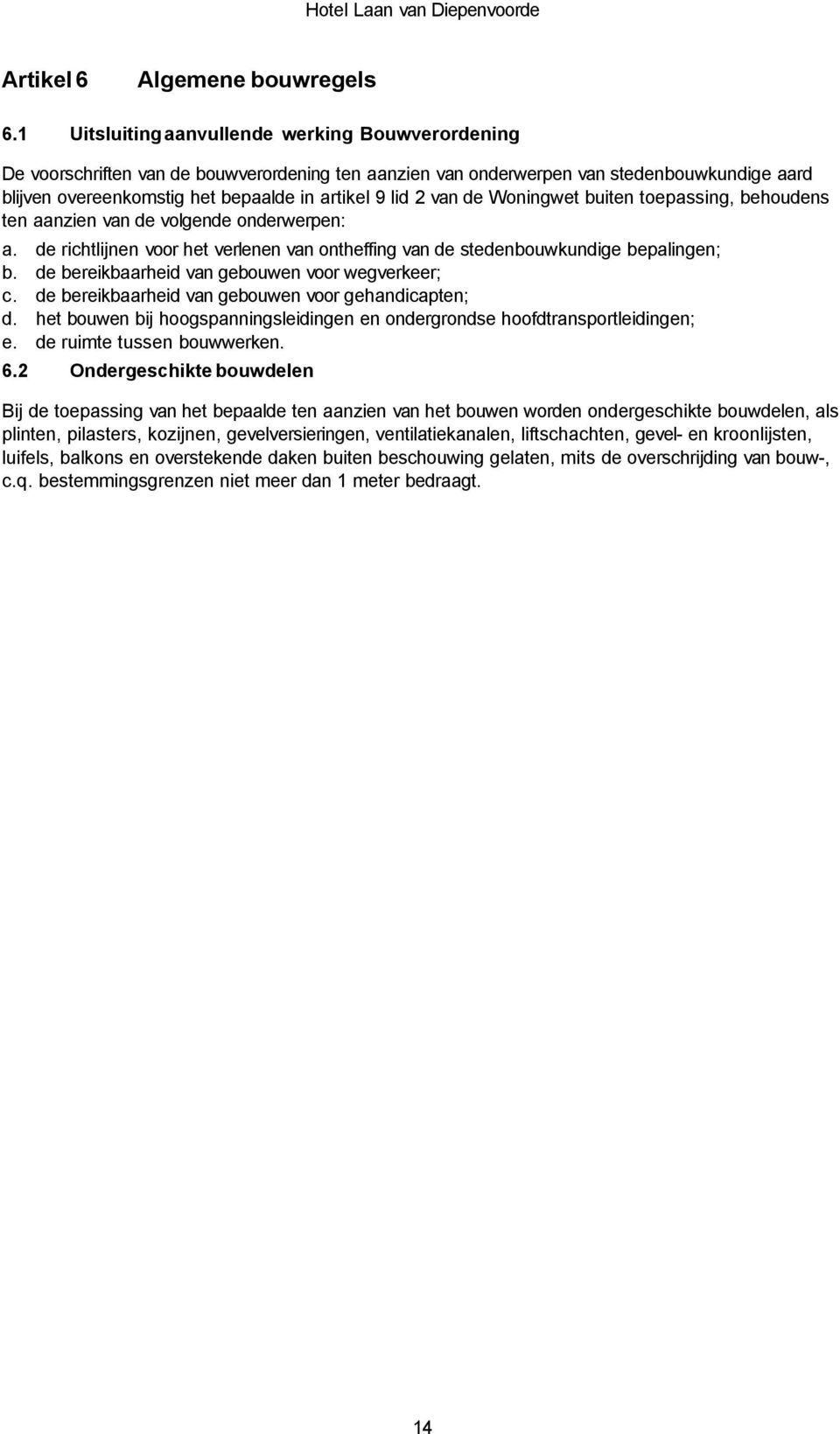 Hotel Laan van Diepenvoorde

Artikel 6 Algemene bouwregels

6.1 Uitsluiting aanvullende werking Bouwverordening

De voorschriften van de bouwverordening ten aanzien van onderwerpen van stedenbouwkundige aard blijven overeenkomstig het bepaalde in artikel 9 lid 2 van de Woningwet buiten toepassing, behoudens ten aanzien van de volgende onderwerpen:

a. de richtlijnen voor het verlenen van ontheffing van de stedenbouwkundige bepalingen;
b. de bereikbaarheid van gebouwen voor wegverkeer;
c. de bereikbaarheid van gebouwen voor gehandicapten;
d. het bouwen bij hoogspanningsleidingen en ondergrondse hoofdtransportleidingen;
e. de ruimte tussen bouwwerken.

6.2 Ondergeschikte bouwdelen

Bij de toepassing van het bepaalde ten aanzien van het bouwen worden ondergeschikte bouwdelen, als plinten, pilasters, kozijnen, gevelversieringen, ventilatiekanalen, liftschachten, gevel- en kroonlijsten, luifels, balkons en overstekende daken buiten beschouwing gelaten, mits de overschrijding van bouw-, c.q. bestemmingsgrenzen niet meer dan 1 meter bedraagt.

14